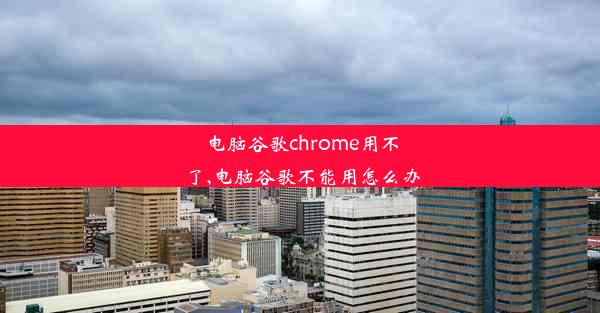 电脑谷歌chrome用不了,电脑谷歌不能用怎么办